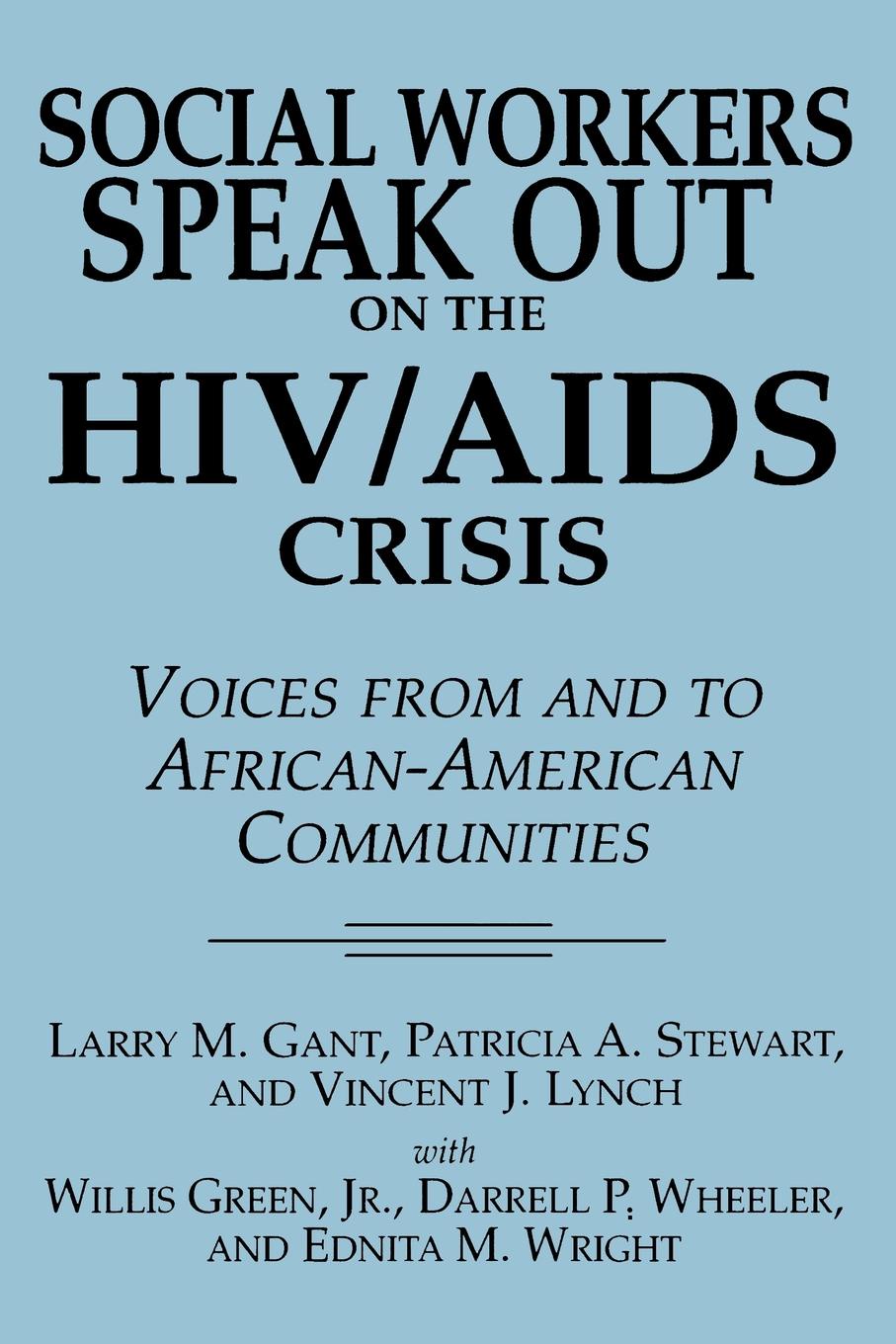 SOCIAL WORKERS SPEAK OUT ON THE HIV/AIDS CRISIS

VOICES FROM AND TO AFRICAN-AMERICAN COMMUNITIES

LARRY M. GANT, PATRICIA A. STEWART, AND VINCENT J. LYNCH

with

WILLIS GREEN, JR., DARRELL P. WHEELER, AND EDNITA M. WRIGHT